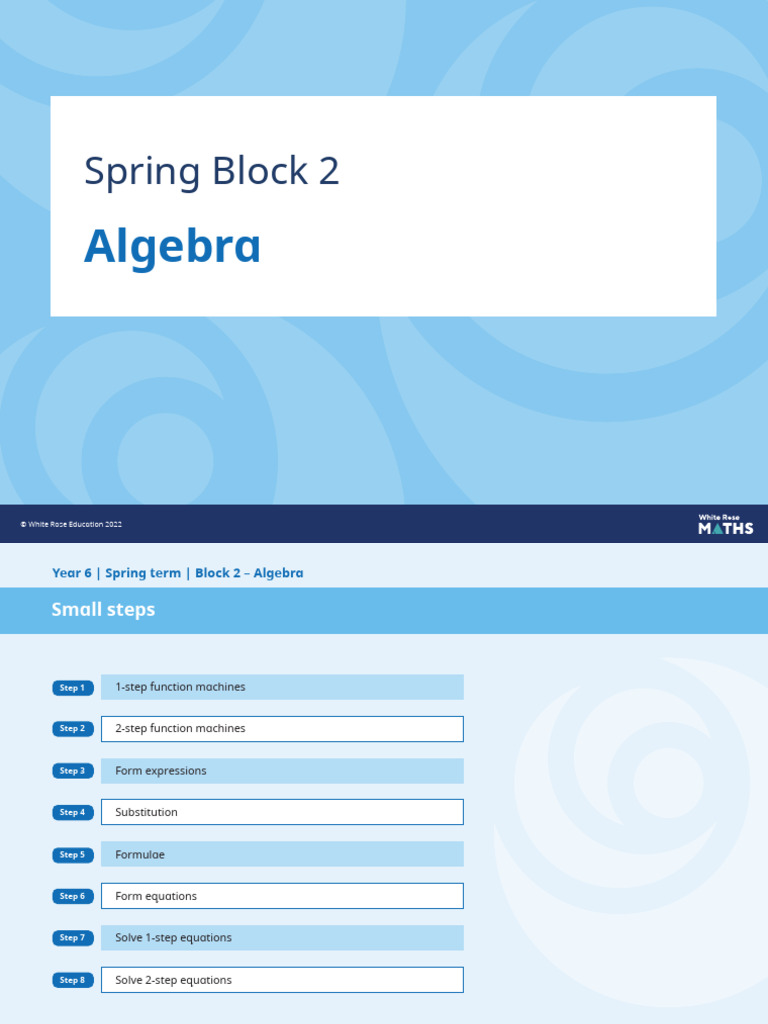 Spring Block 2

Algebra

© White Rose Education 2022

White Rose MATHS

Year 6 | Spring term | Block 2 – Algebra

Small steps

Step 1 1-step function machines

Step 2 2-step function machines

Step 3 Form expressions

Step 4 Substitution

Step 5 Formulae

Step 6 Form equations

Step 7 Solve 1-step equations

Step 8 Solve 2-step equations